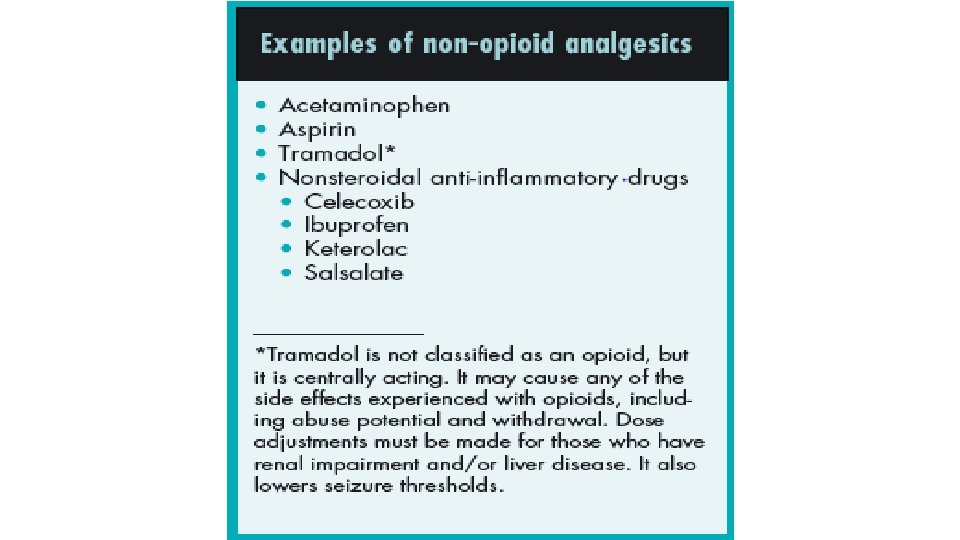 Examples of non-opioid analgesics

• Acetaminophen
• Aspirin
• Tramadol*
• Nonsteroidal anti-inflammatory drugs
• Celecoxib
• Ibuprofen
• Keterolac
• Salsalate

*Tramadol is not classified as an opioid, but it is centrally acting. It may cause any of the side effects experienced with opioids, including abuse potential and withdrawal. Dose adjustments must be made for those who have renal impairment and/or liver disease. It also lowers seizure thresholds.